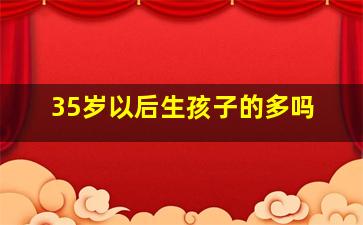 35岁以后生孩子的多吗